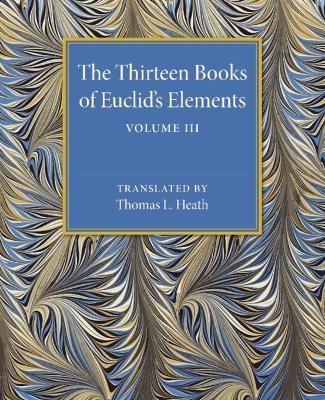 The Thirteen Books of Euclid's Elements

VOLUME III

TRANSLATED BY
Thomas L. Heath